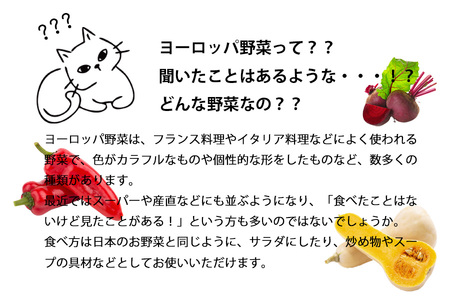 ???

ヨーロッパ野菜って？？
聞いたことはあるような・・・！？
どんな野菜なの？？

ヨーロッパ野菜は、フランス料理やイタリア料理などによく使われる野菜で、色がカラフルなものや個性的な形をしたものなど、数多くの種類があります。
最近ではスーパーや産直などにも並ぶようになり、「食べたことはないけど見たことがある！」という方も多いのではないでしょうか。
食べ方は日本のお野菜と同じように、サラダにしたり、炒め物やスープの具材などとしてお使いいただけます。